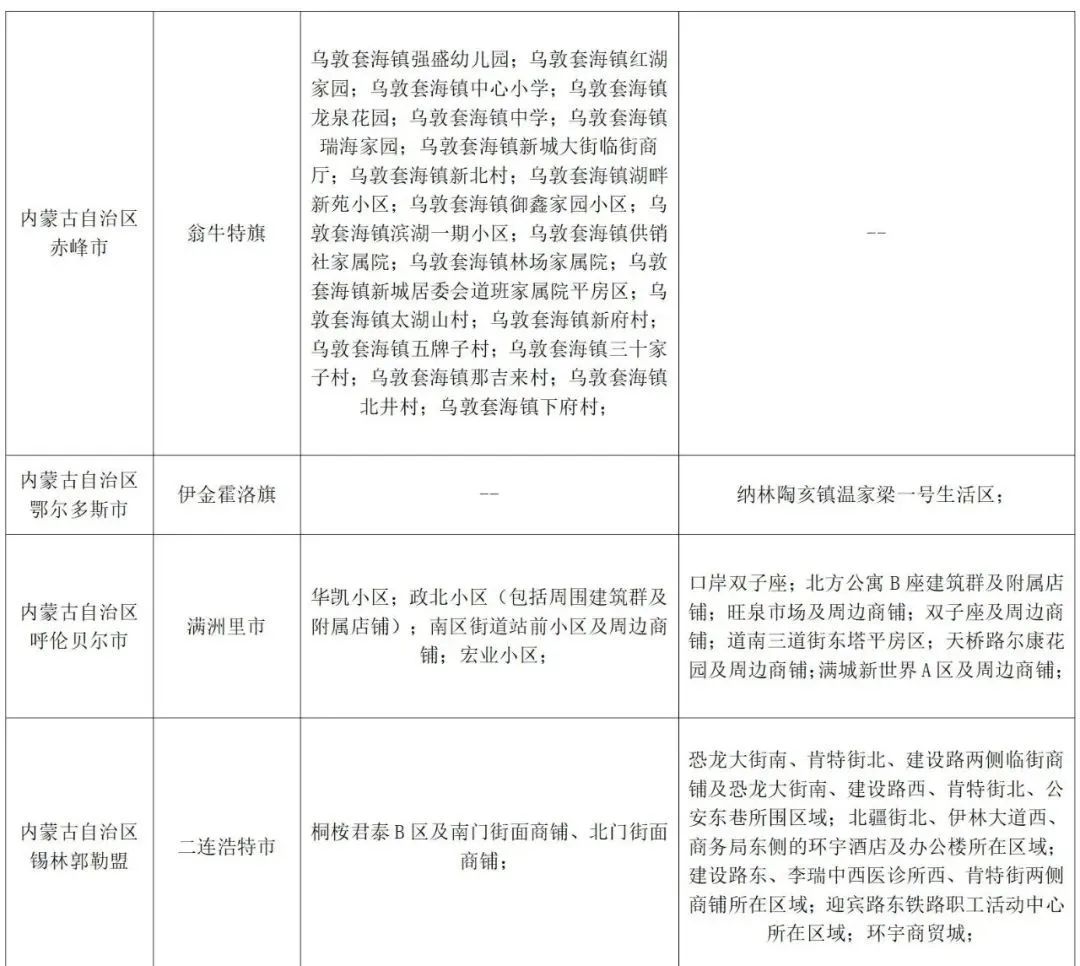 | | | | |
|---|---|---|---|
| 内蒙古自治区赤峰市 | 翁牛特旗 | 乌敦套海镇强盛幼儿园；乌敦套海镇红湖家园；乌敦套海镇中心小学；乌敦套海镇龙泉花园；乌敦套海镇中学；乌敦套海镇瑞海家园；乌敦套海镇新城大街临街商厅；乌敦套海镇新北村；乌敦套海镇湖畔新苑小区；乌敦套海镇御鑫家园小区；乌敦套海镇滨湖一期小区；乌敦套海镇供销社家属院；乌敦套海镇林场家属院；乌敦套海镇新城居委会道班家属院平房区；乌敦套海镇太湖山村；乌敦套海镇新府村；乌敦套海镇五牌子村；乌敦套海镇三十家子村；乌敦套海镇那吉来村；乌敦套海镇北井村；乌敦套海镇下府村； | -- |
| 内蒙古自治区鄂尔多斯市 | 伊金霍洛旗 | -- | 纳林陶亥镇温家梁一号生活区； |
| 内蒙古自治区呼伦贝尔市 | 满洲里市 | 华凯小区；政北小区（包括周围建筑群及附属店铺）；南区街道站前小区及周边商铺；宏业小区； | 口岸双子座；北方公寓B座建筑群及附属店铺；旺泉市场及周边商铺；双子座及周边商铺；道南三道街东塔平房区；天桥路尔康花园及周边商铺；满城新世界A区及周边商铺； |
| 内蒙古自治区锡林郭勒盟 | 二连浩特市 | 桐桉君泰B区及南门街面商铺、北门街面商铺； | 恐龙大街南、肯特街北、建设路两侧临街商铺及恐龙大街南、建设路西、肯特街北、公安东巷所围区域；北疆街北、伊林大道西、商务局东侧的环宇酒店及办公楼所在区域；建设路东、李瑞中西医诊所西、肯特街两侧商铺所在区域；迎宾路东铁路职工活动中心所在区域；环宇商贸城； |